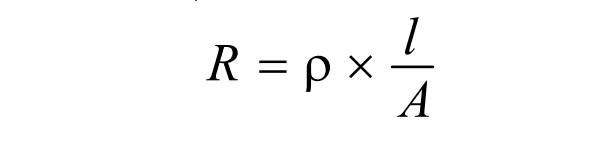 $R = \rho \times \frac{l}{A}$